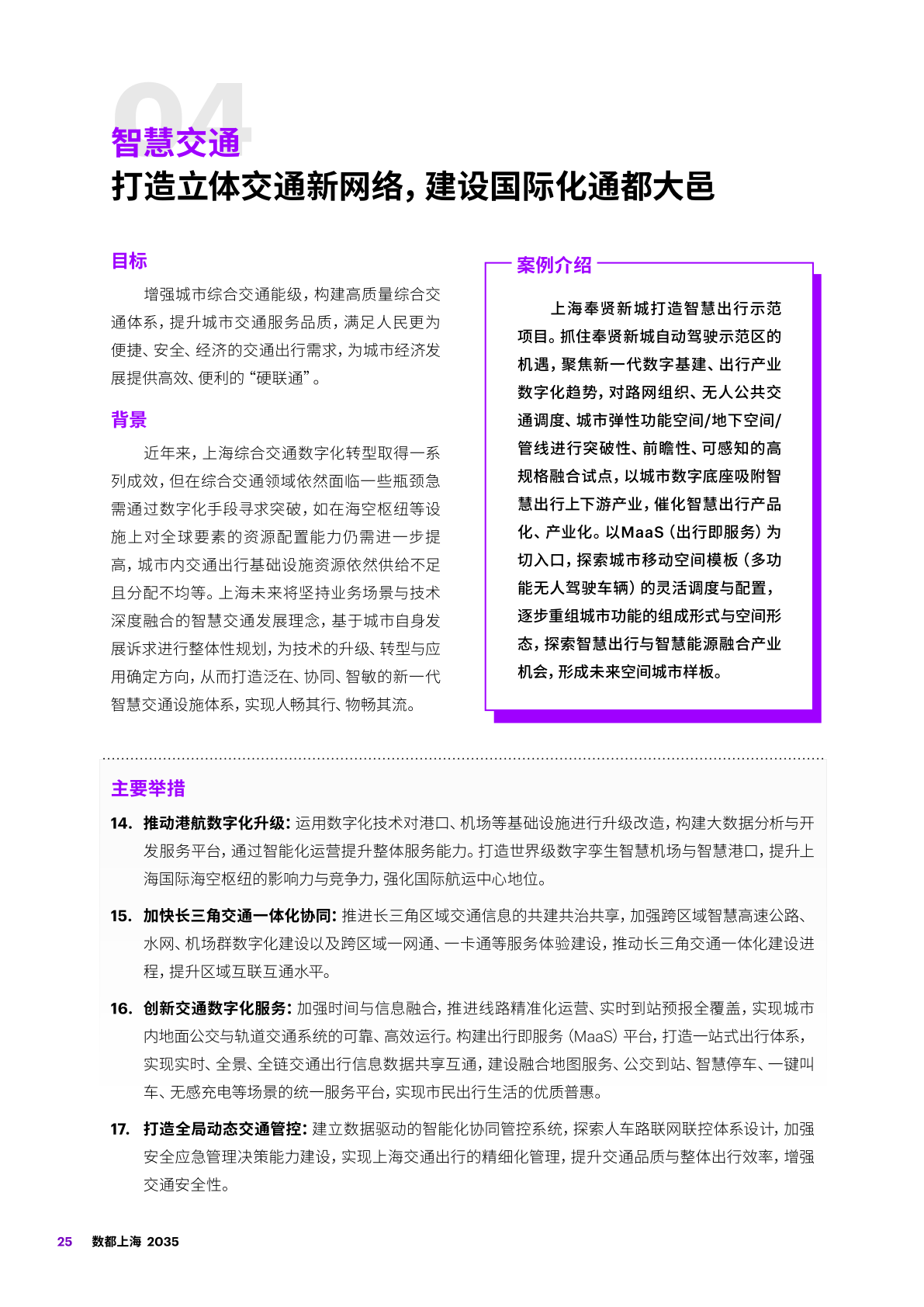 04
智慧交通
打造立体交通新网络，建设国际化通都大邑

目标

增强城市综合交通能级，构建高质量综合交通体系，提升城市交通服务品质，满足人民更为便捷、安全、经济的交通出行需求，为城市经济发展提供高效、便利的“硬联通”。

背景

近年来，上海综合交通数字化转型取得一系列成效，但在综合交通领域依然面临一些瓶颈急需通过数字化手段寻求突破，如在海空枢纽等设施上对全球要素的资源配置能力仍需进一步提高，城市内交通出行基础设施资源依然供给不足且分配不均等。上海未来将坚持业务场景与技术深度融合的智慧交通发展理念，基于城市自身发展诉求进行整体性规划，为技术的升级、转型与应用确定方向，从而打造泛在、协同、智敏的新一代智慧交通设施体系，实现人畅其行、物畅其流。

案例介绍

上海奉贤新城打造智慧出行示范项目。抓住奉贤新城自动驾驶示范区的机遇，聚焦新一代数字基建、出行产业数字化趋势，对路网组织、无人公共交通调度、城市弹性功能空间/地下空间/管线进行突破性、前瞻性、可感知的高规格融合试点，以城市数字底座吸附智慧出行上下游产业，催化智慧出行产品化、产业化。以MaaS（出行即服务）为切入口，探索城市移动空间模板（多功能无人驾驶车辆）的灵活调度与配置，逐步重组城市功能的组成形式与空间形态，探索智慧出行与智慧能源融合产业机会，形成未来空间城市样板。

主要举措

14. 推动港航数字化升级：运用数字化技术对港口、机场等基础设施进行升级改造，构建大数据分析与开发服务平台，通过智能化运营提升整体服务能力。打造世界级数字孪生智慧机场与智慧港口，提升上海国际海空枢纽的影响力与竞争力，强化国际航运中心地位。

15. 加快长三角交通一体化协同：推进长三角区域交通信息的共建共治共享，加强跨区域智慧高速公路、水网、机场群数字化建设以及跨区域一网通、一卡通等服务体验建设，推动长三角交通一体化建设进程，提升区域互联互通水平。

16. 创新交通数字化服务：加强时间与信息融合，推进线路精准化运营、实时到站预报全覆盖，实现城市内地面公交与轨道交通系统的可靠、高效运行。构建出行即服务（MaaS）平台，打造一站式出行体系，实现实时、全景、全链交通出行信息数据共享互通，建设融合地图服务、公交到站、智慧停车、一键叫车、无感充电等场景的统一服务平台，实现市民出行生活的优质普惠。

17. 打造全局动态交通管控：建立数据驱动的智能化协同管控系统，探索人车路联网联控体系设计，加强安全应急管理决策能力建设，实现上海交通出行的精细化管理，提升交通品质与整体出行效率，增强交通安全性。

25 数都上海 2035